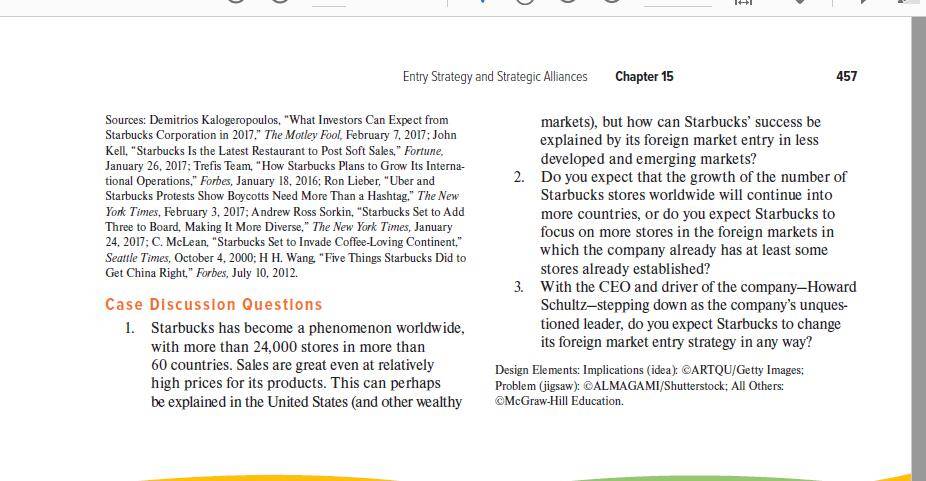 Entry Strategy and Strategic Alliances Chapter 15 457

Sources: Demitrios Kalogeropoulos, "What Investors Can Expect from Starbucks Corporation in 2017," The Motley Fool, February 7, 2017; John Kell, "Starbucks Is the Latest Restaurant to Post Soft Sales," Fortune, January 26, 2017; Trefis Team, "How Starbucks Plans to Grow Its International Operations," Forbes, January 18, 2016; Ron Lieber, "Uber and Starbucks Protests Show Boycotts Need More Than a Hashtag," The New York Times, February 3, 2017; Andrew Ross Sorkin, "Starbucks Set to Add Three to Board, Making It More Diverse," The New York Times, January 24, 2017; C. McLean, "Starbucks Set to Invade Coffee-Loving Continent," Seattle Times, October 4, 2000; H H. Wang, "Five Things Starbucks Did to Get China Right," Forbes, July 10, 2012.

Case Discussion Questions

1. Starbucks has become a phenomenon worldwide, with more than 24,000 stores in more than 60 countries. Sales are great even at relatively high prices for its products. This can perhaps be explained in the United States (and other wealthy markets), but how can Starbucks' success be explained by its foreign market entry in less developed and emerging markets?

2. Do you expect that the growth of the number of Starbucks stores worldwide will continue into more countries, or do you expect Starbucks to focus on more stores in the foreign markets in which the company already has at least some stores already established?

3. With the CEO and driver of the company—Howard Schultz—stepping down as the company's unquestioned leader, do you expect Starbucks to change its foreign market entry strategy in any way?

Design Elements: Implications (idea): ©ARTQU/Getty Images; Problem (jigsaw): ©ALMAGAMI/Shutterstock; All Others: ©McGraw-Hill Education.